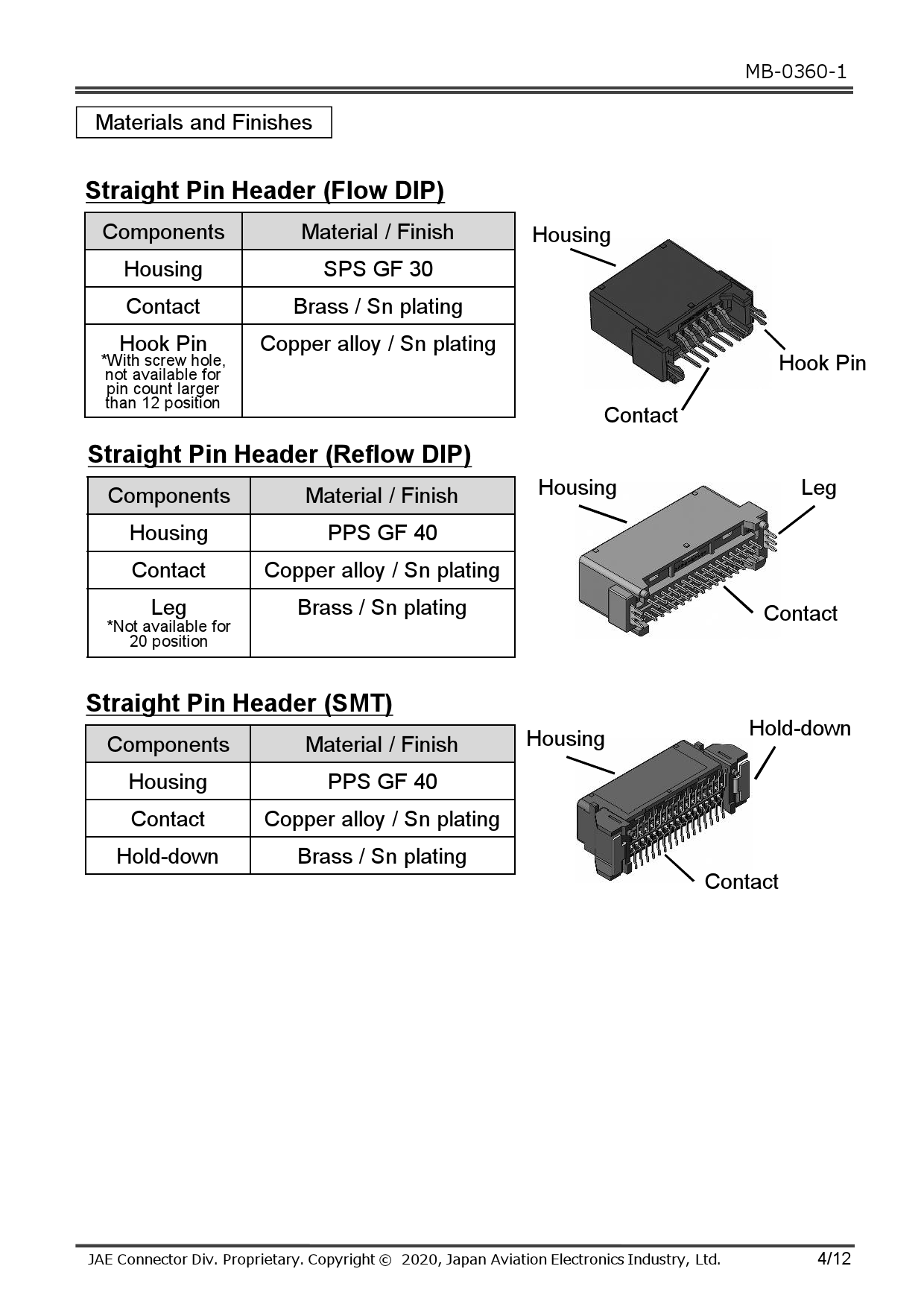 MB-0360-1

Materials and Finishes

Straight Pin Header (Flow DIP)

| Components | Material / Finish |
|---|---|
| Housing | SPS GF 30 |
| Contact | Brass / Sn plating |
| Hook Pin *With screw hole, not available for pin count larger than 12 position | Copper alloy / Sn plating |

Housing
Hook Pin
Contact

Straight Pin Header (Reflow DIP)

| Components | Material / Finish |
|---|---|
| Housing | PPS GF 40 |
| Contact | Copper alloy / Sn plating |
| Leg *Not available for 20 position | Brass / Sn plating |

Housing
Leg
Contact

Straight Pin Header (SMT)

| Components | Material / Finish |
|---|---|
| Housing | PPS GF 40 |
| Contact | Copper alloy / Sn plating |
| Hold-down | Brass / Sn plating |

Housing
Hold-down
Contact

JAE Connector Div. Proprietary. Copyright © 2020, Japan Aviation Electronics Industry, Ltd.
4/12